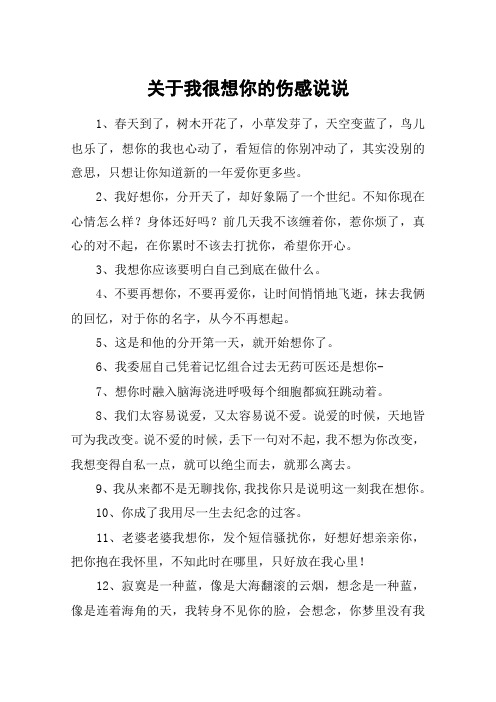 关于我很想你的伤感说说

1、春天到了，树木开花了，小草发芽了，天空变蓝了，鸟儿也乐了，想你的我也心动了，看短信的你别冲动了，其实没别的意思，只想让你知道新的一年爱你更多些。

2、我好想你，分开天了，却好象隔了一个世纪。不知你现在心情怎么样？身体还好吗？前几天我不该缠着你，惹你烦了，真心的对不起，在你累时不该去打扰你，希望你开心。

3、我想你应该要明白自己到底在做什么。

4、不要再想你，不要再爱你，让时间悄悄地飞逝，抹去我俩的回忆，对于你的名字，从今不再想起。

5、这是和他的分开第一天，就开始想你了。

6、我委屈自己凭着记忆组合过去无药可医还是想你-

7、想你时融入脑海浇进呼吸每个细胞都疯狂跳动着。

8、我们太容易说爱，又太容易说不爱。说爱的时候，天地皆可为我改变。说不爱的时候，丢下一句对不起，我不想为你改变，我想变得自私一点，就可以绝尘而去，就那么离去。

9、我从来都不是无聊找你,我找你只是说明这一刻我在想你。

10、你成了我用尽一生去纪念的过客。

11、老婆老婆我想你，发个短信骚扰你，好想好想亲亲你，把你抱在我怀里，不知此时在哪里，只好放在我心里！

12、寂寞是一种蓝，像是大海翻滚的云烟，想念是一种蓝，像是连着海角的天，我转身不见你的脸，会想念，你梦里没有我